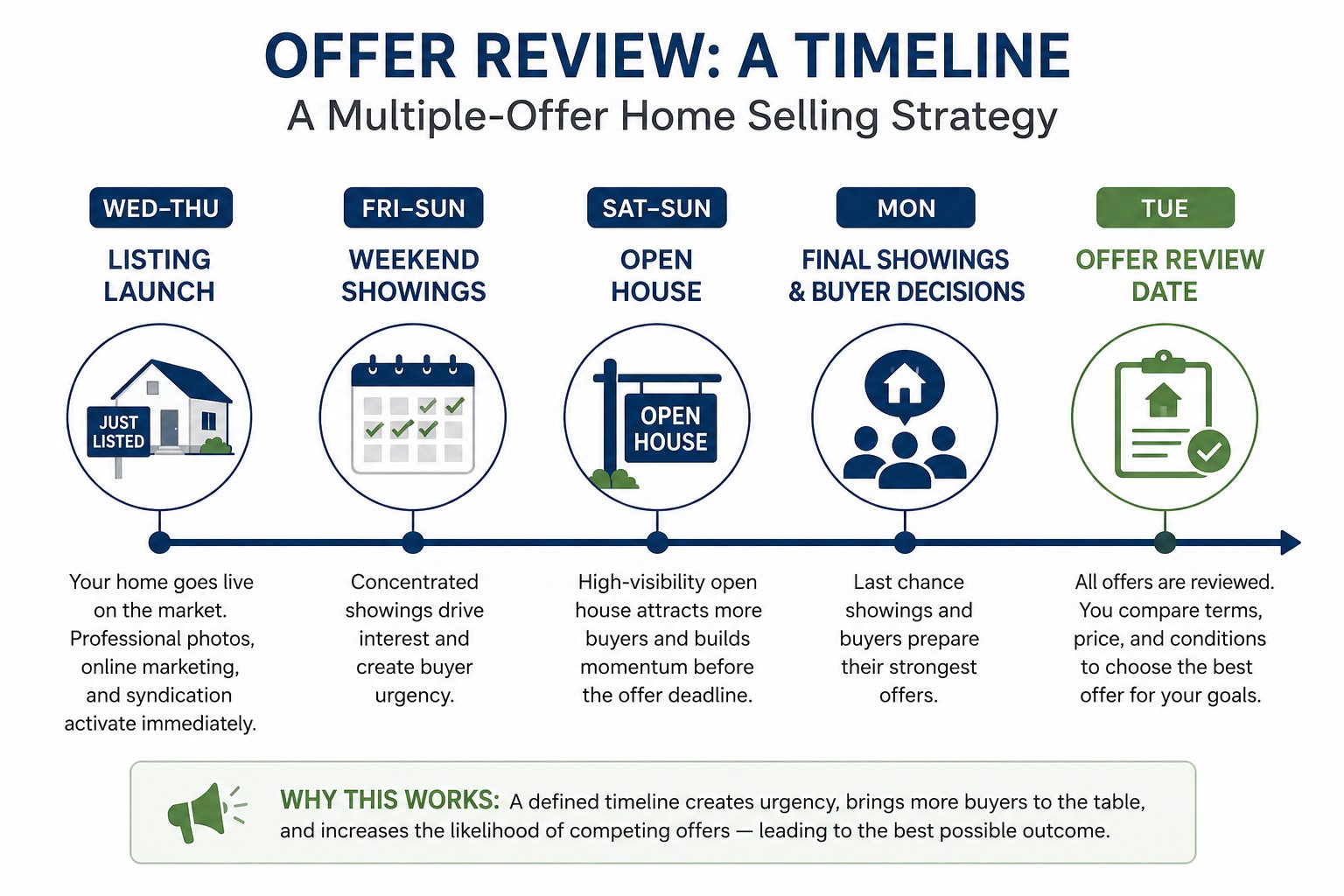 OFFER REVIEW: A TIMELINE
A Multiple-Offer Home Selling Strategy

WED–THU
LISTING LAUNCH
JUST LISTED
Your home goes live on the market. Professional photos, online marketing, and syndication activate immediately.

FRI–SUN
WEEKEND SHOWINGS
Concentrated showings drive interest and create buyer urgency.

SAT–SUN
OPEN HOUSE
OPEN HOUSE
High-visibility open house attracts more buyers and builds momentum before the offer deadline.

MON
FINAL SHOWINGS & BUYER DECISIONS
Last chance showings and buyers prepare their strongest offers.

TUE
OFFER REVIEW DATE
All offers are reviewed. You compare terms, price, and conditions to choose the best offer for your goals.

WHY THIS WORKS: A defined timeline creates urgency, brings more buyers to the table, and increases the likelihood of competing offers — leading to the best possible outcome.